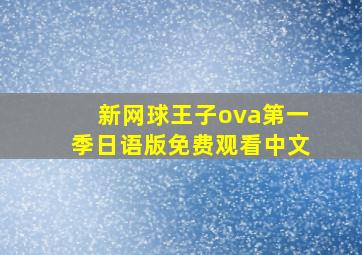 新网球王子ova第一季日语版免费观看中文